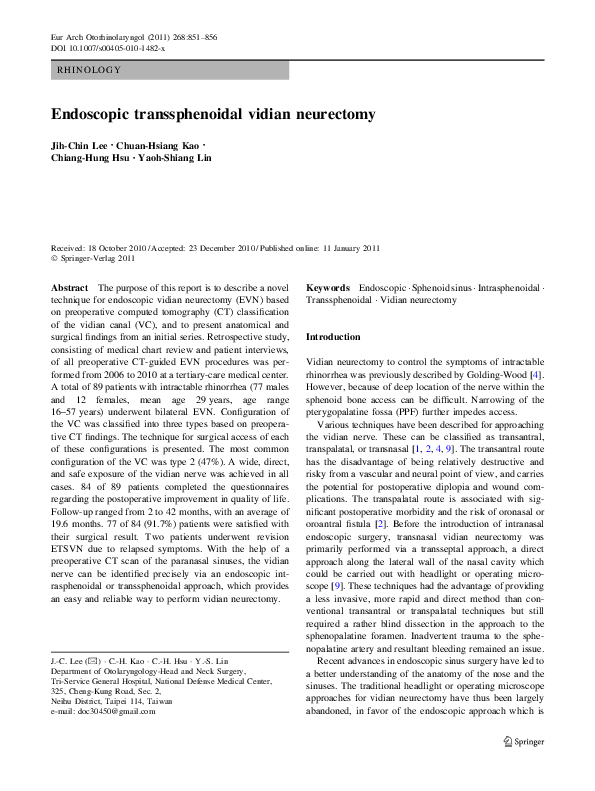 Eur Arch Otorhinolaryngol (2011) 268:851–856
DOI 10.1007/s00405-010-1482-x

RHINOLOGY

Endoscopic transsphenoidal vidian neurectomy

Jih-Chin Lee · Chuan-Hsiang Kao · Chiang-Hung Hsu · Yaoh-Shiang Lin

Received: 18 October 2010 / Accepted: 23 December 2010 / Published online: 11 January 2011
© Springer-Verlag 2011

Abstract The purpose of this report is to describe a novel technique for endoscopic vidian neurectomy (EVN) based on preoperative computed tomography (CT) classification of the vidian canal (VC), and to present anatomical and surgical findings from an initial series. Retrospective study, consisting of medical chart review and patient interviews, of all preoperative CT-guided EVN procedures was performed from 2006 to 2010 at a tertiary-care medical center. A total of 89 patients with intractable rhinorrhea (77 males and 12 females, mean age 29 years, age range 16–57 years) underwent bilateral EVN. Configuration of the VC was classified into three types based on preoperative CT findings. The technique for surgical access of each of these configurations is presented. The most common configuration of the VC was type 2 (47%). A wide, direct, and safe exposure of the vidian nerve was achieved in all cases. 84 of 89 patients completed the questionnaires regarding the postoperative improvement in quality of life. Follow-up ranged from 2 to 42 months, with an average of 19.6 months. 77 of 84 (91.7%) patients were satisfied with their surgical result. Two patients underwent revision ETSVN due to relapsed symptoms. With the help of a preoperative CT scan of the paranasal sinuses, the vidian nerve can be identified precisely via an endoscopic intrasphenoidal or transsphenoidal approach, which provides an easy and reliable way to perform vidian neurectomy.

J.-C. Lee (✉) · C.-H. Kao · C.-H. Hsu · Y.-S. Lin
Department of Otolaryngology-Head and Neck Surgery, Tri-Service General Hospital, National Defense Medical Center, 325, Cheng-Kung Road, Sec. 2, Neihu District, Taipei 114, Taiwan
e-mail: doc30450@gmail.com

Keywords Endoscopic · Sphenoid sinus · Intrasphenoidal · Transsphenoidal · Vidian neurectomy

Introduction

Vidian neurectomy to control the symptoms of intractable rhinorrhea was previously described by Golding-Wood [4]. However, because of deep location of the nerve within the sphenoid bone access can be difficult. Narrowing of the pterygopalatine fossa (PPF) further impedes access.

Various techniques have been described for approaching the vidian nerve. These can be classified as transantral, transpalatal, or transnasal [1, 2, 4, 9]. The transantral route has the disadvantage of being relatively destructive and risky from a vascular and neural point of view, and carries the potential for postoperative diplopia and wound complications. The transpalatal route is associated with significant postoperative morbidity and the risk of oronasal or oroantral fistula [2]. Before the introduction of intranasal endoscopic surgery, transnasal vidian neurectomy was primarily performed via a transseptal approach, a direct approach along the lateral wall of the nasal cavity which could be carried out with headlight or operating microscope [9]. These techniques had the advantage of providing a less invasive, more rapid and direct method than conventional transantral or transpalatal techniques but still required a rather blind dissection in the approach to the sphenopalatine foramen. Inadvertent trauma to the sphenopalatine artery and resultant bleeding remained an issue.

Recent advances in endoscopic sinus surgery have led to a better understanding of the anatomy of the nose and the sinuses. The traditional headlight or operating microscope approaches for vidian neurectomy have thus been largely abandoned, in favor of the endoscopic approach which is

Springer